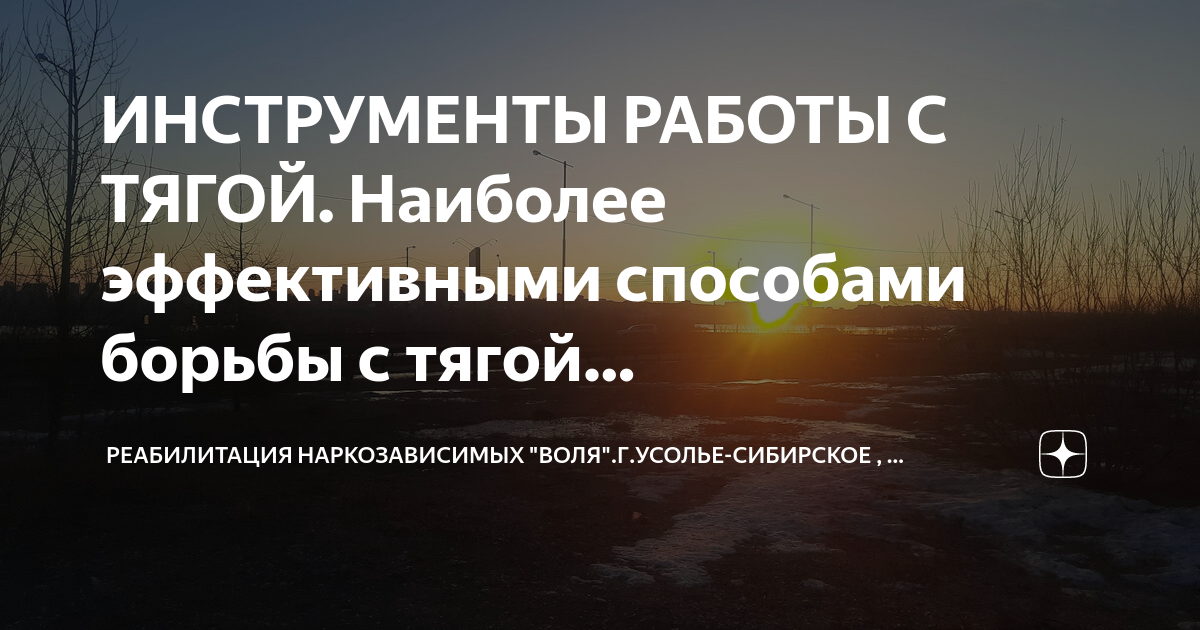 ИНСТРУМЕНТЫ РАБОТЫ С ТЯГОЙ. Наиболее эффективными способами борьбы с тягой...

РЕАБИЛИТАЦИЯ НАРКОЗАВИСИМЫХ "ВОЛЯ".Г.УСОЛЬЕ-СИБИРСКОЕ , ...